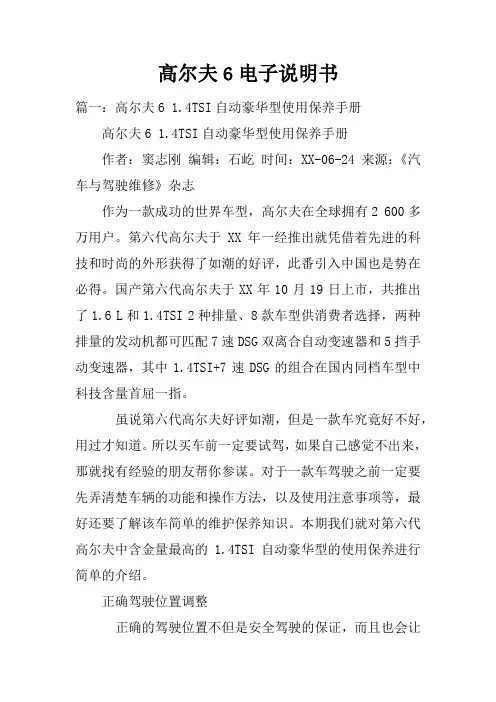 高尔夫 6 电子说明书

篇一：高尔夫 6 1.4TSI 自动豪华型使用保养手册

高尔夫 6 1.4TSI 自动豪华型使用保养手册

作者：窦志刚 编辑：石屹 时间：XX-06-24 来源：《汽车与驾驶维修》杂志

作为一款成功的世界车型，高尔夫在全球拥有 2 600 多万用户。第六代高尔夫于 XX 年一经推出就凭借着先进的科技和时尚的外形获得了如潮的好评，此番引入中国也是势在必得。国产第六代高尔夫于 XX 年 10 月 19 日上市，共推出了 1.6 L 和 1.4TSI 2 种排量、8 款车型供消费者选择，两种排量的发动机都可匹配 7 速 DSG 双离合自动变速器和 5 挡手动变速器，其中 1.4TSI+7 速 DSG 的组合在国内同档车型中科技含量首屈一指。

虽说第六代高尔夫好评如潮，但是一款车究竟好不好，用过才知道。所以买车前一定要试驾，如果自己感觉不出来，那就找有经验的朋友帮你参谋。对于一款车驾驶之前一定要先弄清楚车辆的功能和操作方法，以及使用注意事项等，最好还要了解该车简单的维护保养知识。本期我们就对第六代高尔夫中含金量最高的 1.4TSI 自动豪华型的使用保养进行简单的介绍。

正确驾驶位置调整

正确的驾驶位置不但是安全驾驶的保证，而且也会让